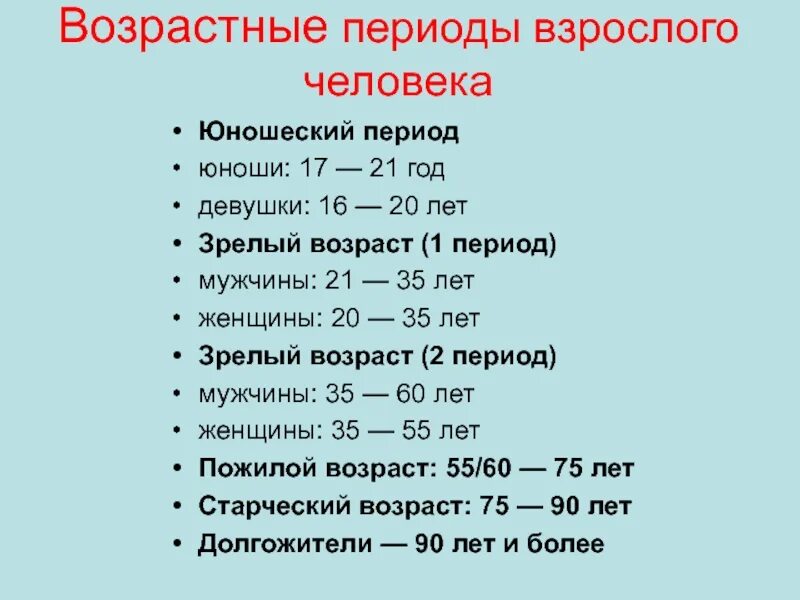 Возрастные периоды взрослого человека

• Юношеский период
• юноши: 17 — 21 год
• девушки: 16 — 20 лет
• Зрелый возраст (1 период)
• мужчины: 21 — 35 лет
• женщины: 20 — 35 лет
• Зрелый возраст (2 период)
• мужчины: 35 — 60 лет
• женщины: 35 — 55 лет
• Пожилой возраст: 55/60 — 75 лет
• Старческий возраст: 75 — 90 лет
• Долгожители — 90 лет и более